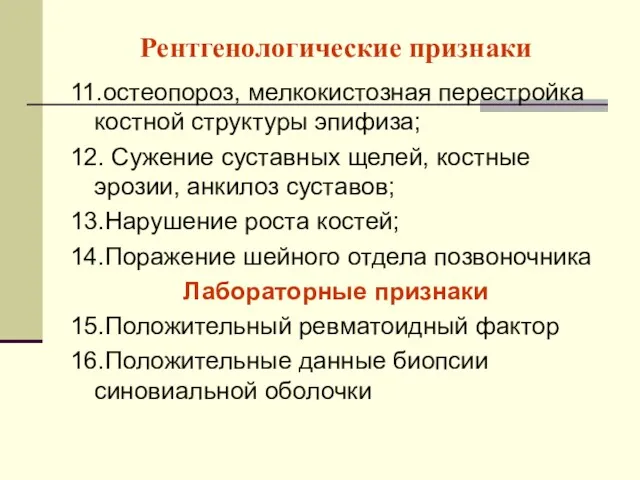 Рентгенологические признаки

11.остеопороз, мелкокистозная перестройка костной структуры эпифиза;

12. Сужение суставных щелей, костные эрозии, анкилоз суставов;

13.Нарушение роста костей;

14.Поражение шейного отдела позвоночника

Лабораторные признаки

15.Положительный ревматоидный фактор

16.Положительные данные биопсии синовиальной оболочки